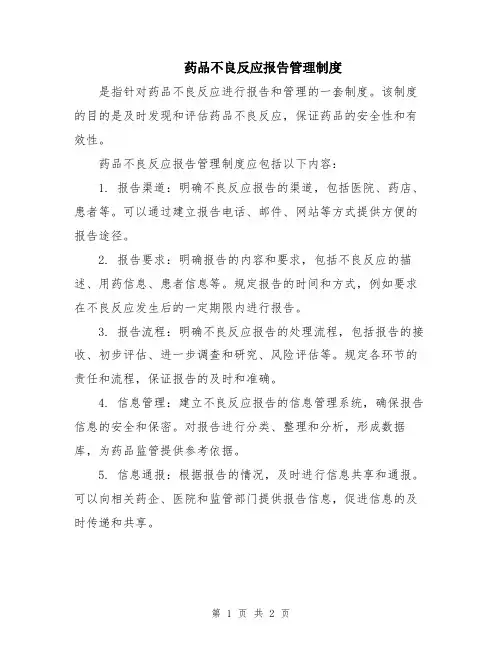 药品不良反应报告管理制度

是指针对药品不良反应进行报告和管理的一套制度。该制度的目的是及时发现和评估药品不良反应，保证药品的安全性和有效性。

药品不良反应报告管理制度应包括以下内容：

1. 报告渠道：明确不良反应报告的渠道，包括医院、药店、患者等。可以通过建立报告电话、邮件、网站等方式提供方便的报告途径。

2. 报告要求：明确报告的内容和要求，包括不良反应的描述、用药信息、患者信息等。规定报告的时间和方式，例如要求在不良反应发生后的一定期限内进行报告。

3. 报告流程：明确不良反应报告的处理流程，包括报告的接收、初步评估、进一步调查和研究、风险评估等。规定各环节的责任和流程，保证报告的及时和准确。

4. 信息管理：建立不良反应报告的信息管理系统，确保报告信息的安全和保密。对报告进行分类、整理和分析，形成数据库，为药品监管提供参考依据。

5. 信息通报：根据报告的情况，及时进行信息共享和通报。可以向相关药企、医院和监管部门提供报告信息，促进信息的及时传递和共享。

第 1 页 共 2 页